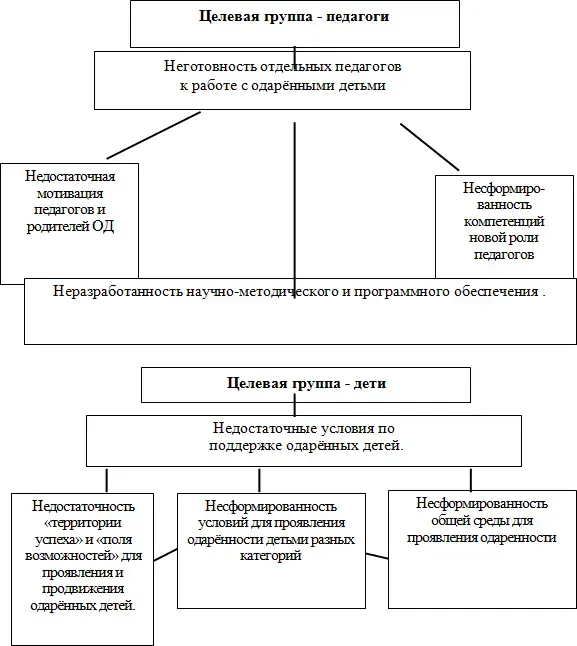 Целевая группа - педагоги

Неготовность отдельных педагогов к работе с одарёнными детьми

Недостаточная мотивация педагогов и родителей ОД

Несформированность компетенций новой роли педагогов

Неразработанность научно-методического и программного обеспечения .

Целевая группа - дети

Недостаточные условия по поддержке одарённых детей.

Недостаточность «территории успеха» и «поля возможностей» для проявления и продвижения одарённых детей.

Несформированность условий для проявления одарённости детьми разных категорий

Несформированность общей среды для проявления одаренности